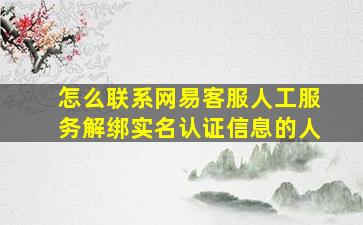 怎么联系网易客服人工服务解绑实名认证信息的人